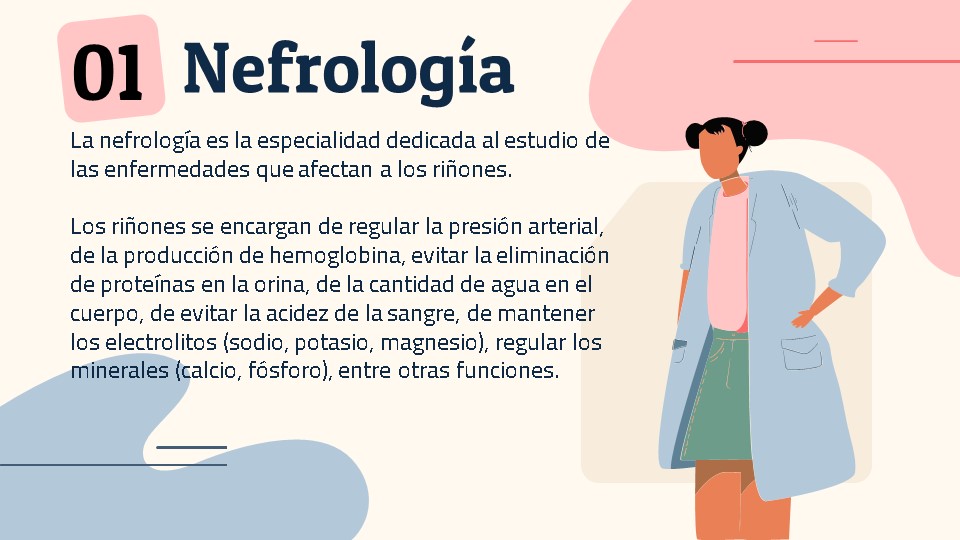 01 Nefrología

La nefrología es la especialidad dedicada al estudio de las enfermedades que afectan a los riñones.

Los riñones se encargan de regular la presión arterial, de la producción de hemoglobina, evitar la eliminación de proteínas en la orina, de la cantidad de agua en el cuerpo, de evitar la acidez de la sangre, de mantener los electrolitos (sodio, potasio, magnesio), regular los minerales (calcio, fósforo), entre otras funciones.